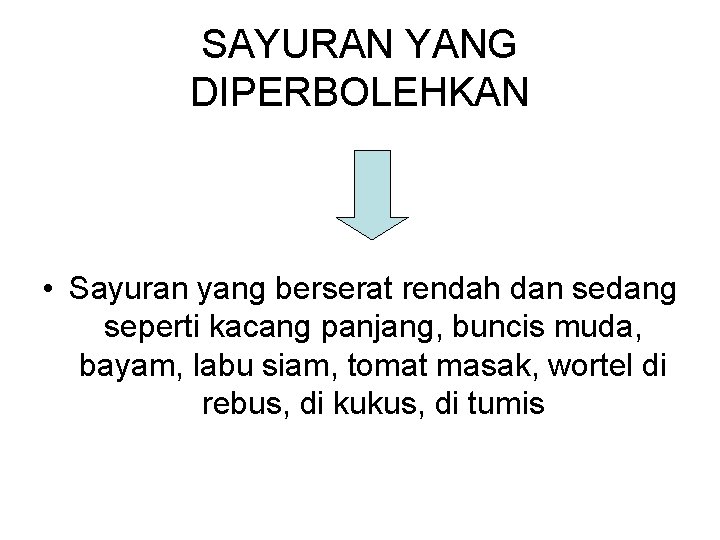 SAYURAN YANG DIPERBOLEHKAN

• Sayuran yang berserat rendah dan sedang seperti kacang panjang, buncis muda, bayam, labu siam, tomat masak, wortel di rebus, di kukus, di tumis